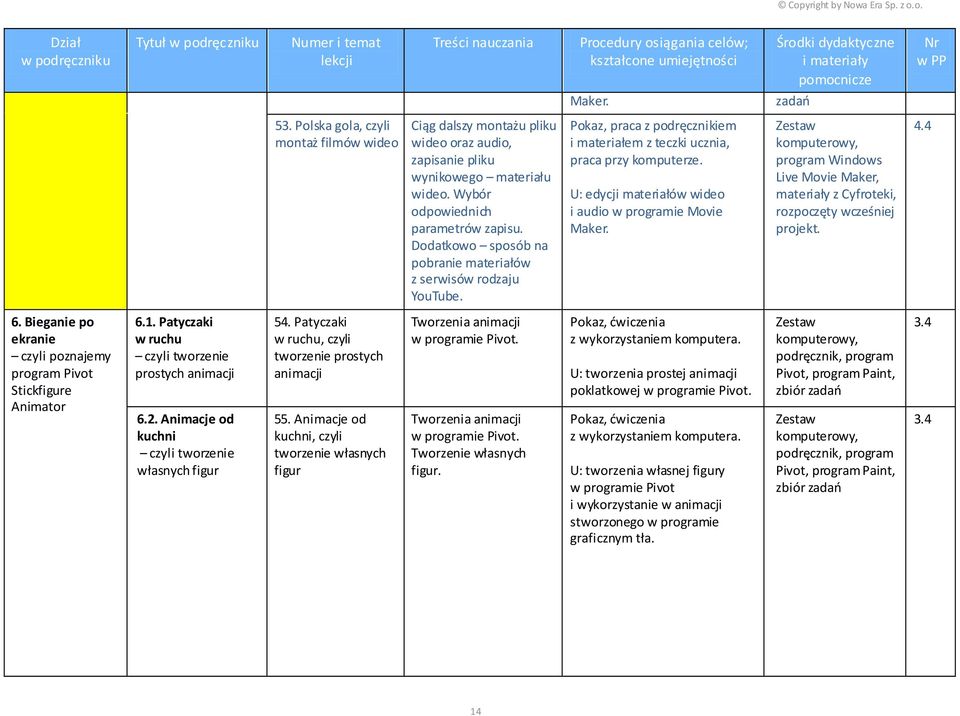 © Copyright by Nowa Era Sp. z o.o.

| Dział w podręczniku | Tytuł w podręczniku | Numer i temat lekcji | Treści nauczania | Procedury osiągania celów; kształcone umiejętności | Środki dydaktyczne i materiały pomocnicze | Nr w PP |
|---|---|---|---|---|---|---|
| | | | | Maker. | zadań | |
| | | 53. Polska gola, czyli montaż filmów wideo | Ciąg dalszy montażu pliku wideo oraz audio, zapisanie pliku wynikowego – materiału wideo. Wybór odpowiednich parametrów zapisu. Dodatkowo – sposób na pobranie materiałów z serwisów rodzaju YouTube. | Pokaz, praca z podręcznikiem i materiałem z teczki ucznia, praca przy komputerze. U: edycji materiałów wideo i audio w programie Movie Maker. | Zestaw komputerowy, program Windows Live Movie Maker, materiały z Cyfroteki, rozpoczęty wcześniej projekt. | 4.4 |
| 6. Bieganie po ekranie – czyli poznajemy program Pivot Stickfigure Animator | 6.1. Patyczaki w ruchu – czyli tworzenie prostych animacji | 54. Patyczaki w ruchu, czyli tworzenie prostych animacji | Tworzenia animacji w programie Pivot. | Pokaz, ćwiczenia z wykorzystaniem komputera. U: tworzenia prostej animacji poklatkowej w programie Pivot. | Zestaw komputerowy, podręcznik, program Pivot, program Paint, zbiór zadań | 3.4 |
| | 6.2. Animacje od kuchni – czyli tworzenie własnych figur | 55. Animacje od kuchni, czyli tworzenie własnych figur | Tworzenia animacji w programie Pivot. Tworzenie własnych figur. | Pokaz, ćwiczenia z wykorzystaniem komputera. U: tworzenia własnej figury w programie Pivot i wykorzystanie w animacji stworzonego w programie graficznym tła. | Zestaw komputerowy, podręcznik, program Pivot, program Paint, zbiór zadań | 3.4 |

14